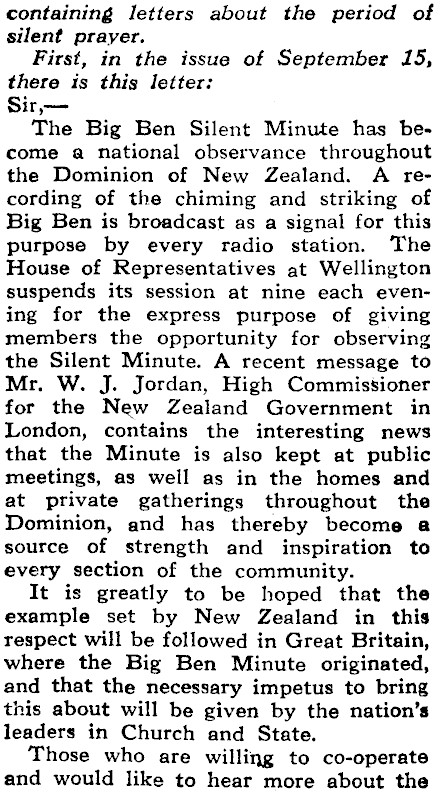 containing letters about the period of silent prayer.

First, in the issue of September 15, there is this letter:

Sir,—

The Big Ben Silent Minute has become a national observance throughout the Dominion of New Zealand. A recording of the chiming and striking of Big Ben is broadcast as a signal for this purpose by every radio station. The House of Representatives at Wellington suspends its session at nine each evening for the express purpose of giving members the opportunity for observing the Silent Minute. A recent message to Mr. W. J. Jordan, High Commissioner for the New Zealand Government in London, contains the interesting news that the Minute is also kept at public meetings, as well as in the homes and at private gatherings throughout the Dominion, and has thereby become a source of strength and inspiration to every section of the community.

It is greatly to be hoped that the example set by New Zealand in this respect will be followed in Great Britain, where the Big Ben Minute originated, and that the necessary impetus to bring this about will be given by the nation's leaders in Church and State.

Those who are willing to co-operate and would like to hear more about the